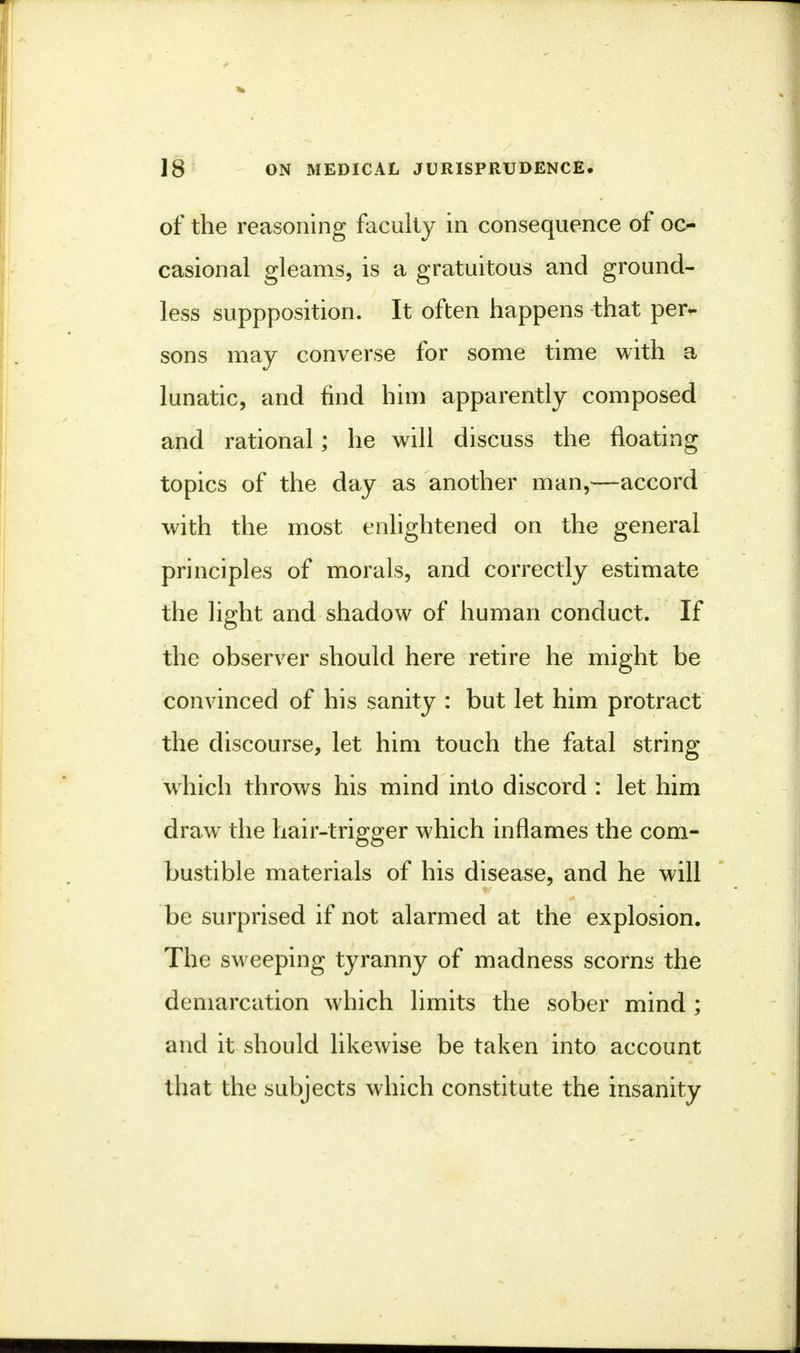 18 ON MEDICAL JURISPRUDENCE.

of the reasoning faculty in consequence of occasional gleams, is a gratuitous and groundless suppposition. It often happens that persons may converse for some time with a lunatic, and find him apparently composed and rational; he will discuss the floating topics of the day as another man,—accord with the most enlightened on the general principles of morals, and correctly estimate the light and shadow of human conduct. If the observer should here retire he might be convinced of his sanity : but let him protract the discourse, let him touch the fatal string which throws his mind into discord : let him draw the hair-trigger which inflames the combustible materials of his disease, and he will be surprised if not alarmed at the explosion. The sweeping tyranny of madness scorns the demarcation which limits the sober mind ; and it should likewise be taken into account that the subjects which constitute the insanity